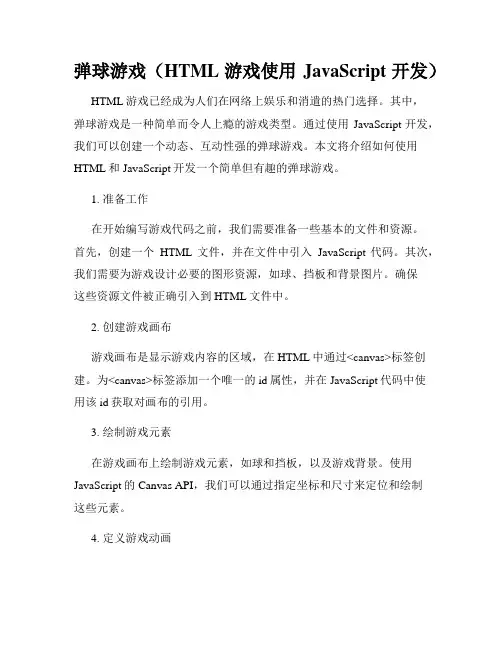 弹球游戏（HTML 游戏使用 JavaScript 开发）

HTML 游戏已经成为人们在网络上娱乐和消遣的热门选择。其中，弹球游戏是一种简单而令人上瘾的游戏类型。通过使用 JavaScript 开发，我们可以创建一个动态、互动性强的弹球游戏。本文将介绍如何使用 HTML 和 JavaScript 开发一个简单但有趣的弹球游戏。

1. 准备工作

在开始编写游戏代码之前，我们需要准备一些基本的文件和资源。首先，创建一个 HTML 文件，并在文件中引入 JavaScript 代码。其次，我们需要为游戏设计必要的图形资源，如球、挡板和背景图片。确保这些资源文件被正确引入到 HTML 文件中。

2. 创建游戏画布

游戏画布是显示游戏内容的区域，在 HTML 中通过<canvas>标签创建。为<canvas>标签添加一个唯一的 id 属性，并在 JavaScript 代码中使用该 id 获取对画布的引用。

3. 绘制游戏元素

在游戏画布上绘制游戏元素，如球和挡板，以及游戏背景。使用 JavaScript 的 Canvas API，我们可以通过指定坐标和尺寸来定位和绘制这些元素。

4. 定义游戏动画